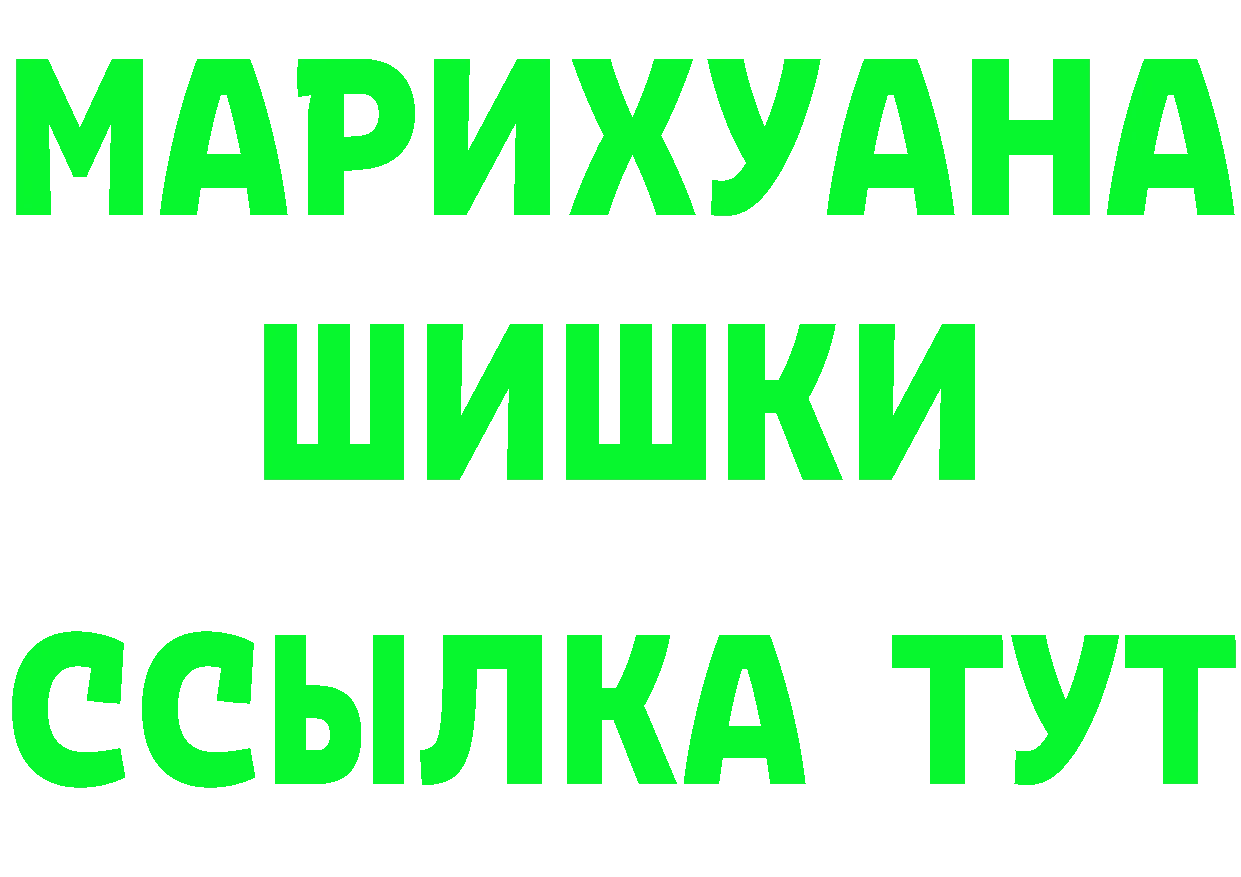 МАРИХУАНА
ШИШКИ
ССЫЛКА ТУТ